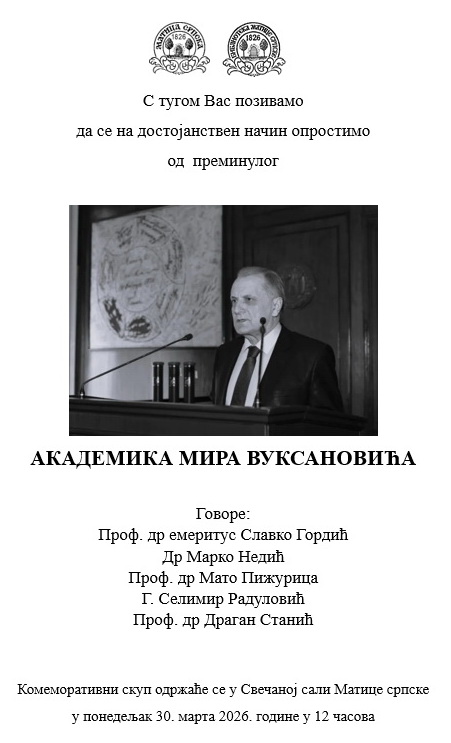 МАТИЦА СРПСКА 1826

БИБЛИОТЕКА МАТИЦЕ СРПСКЕ 1826

С тугом Вас позивамо
да се на достојанствен начин опростимо
од преминулог

АКАДЕМИКА МИРА ВУКСАНОВИЋА

Говоре:
Проф. др емеритус Славко Гордић
Др Марко Недић
Проф. др Мато Пижурица
Г. Селимир Радуловић
Проф. др Драган Станић

Комеморативни скуп одржаће се у Свечаној сали Матице српске
у понедељак 30. марта 2026. године у 12 часова